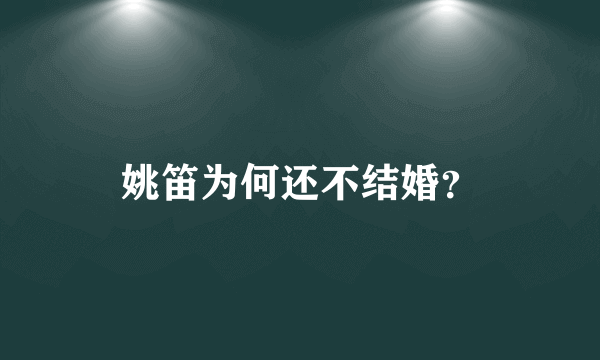 姚笛为何还不结婚?